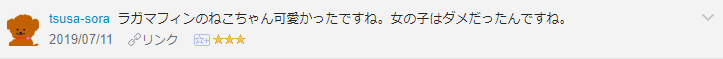 tsusa-sora ラガマフィンのねこちゃん可愛かったですね。女の子はダメだったんですね。

2019/07/11 リンク ★★★